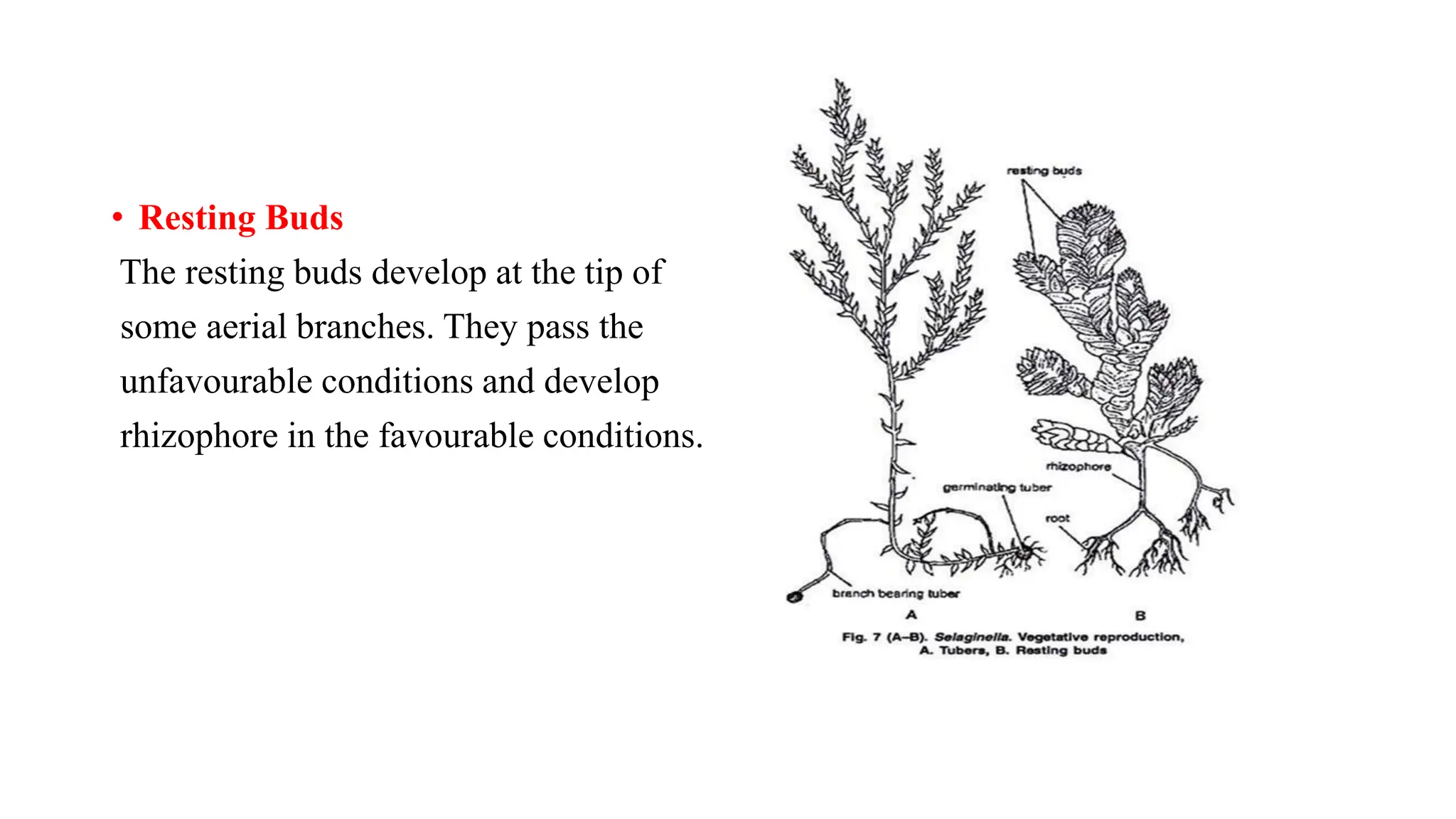 • Resting Buds

The resting buds develop at the tip of some aerial branches. They pass the unfavourable conditions and develop rhizophore in the favourable conditions.

resting buds

rhizophore

germinating tuber

root

branch bearing tuber

A

B

Fig. 7 (A–B). Selaginella. Vegetative reproduction, A. Tubers, B. Resting buds